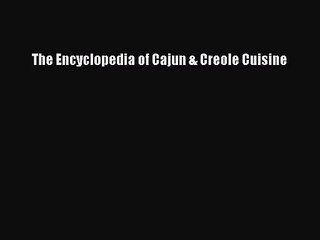 The Encyclopedia of Cajun & Creole Cuisine